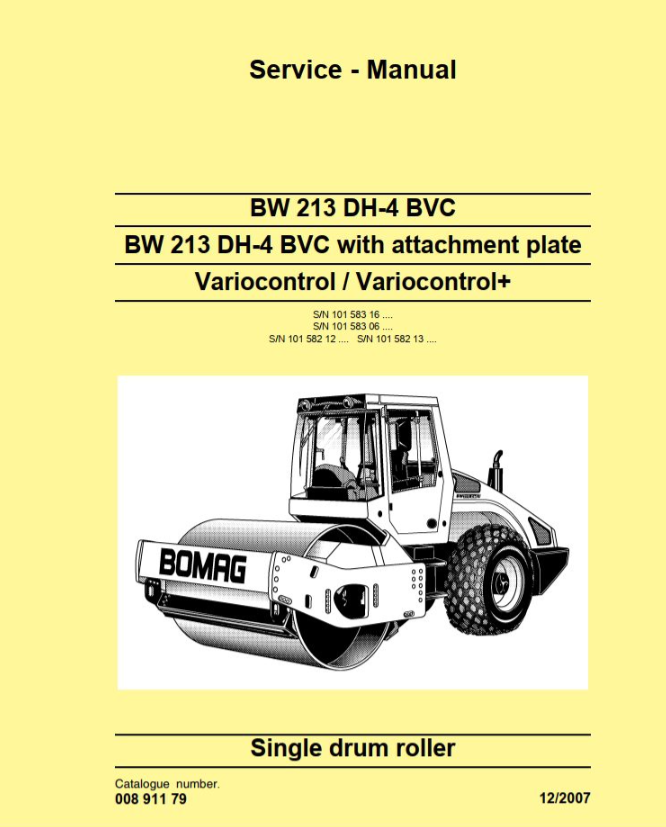 Service - Manual

BW 213 DH-4 BVC

BW 213 DH-4 BVC with attachment plate

Variocontrol / Variocontrol+

S/N 101 583 16 ....
S/N 101 583 06 ....
S/N 101 582 12 .... S/N 101 582 13 ....

BOMAG

Single drum roller

Catalogue number.
008 911 79

12/2007